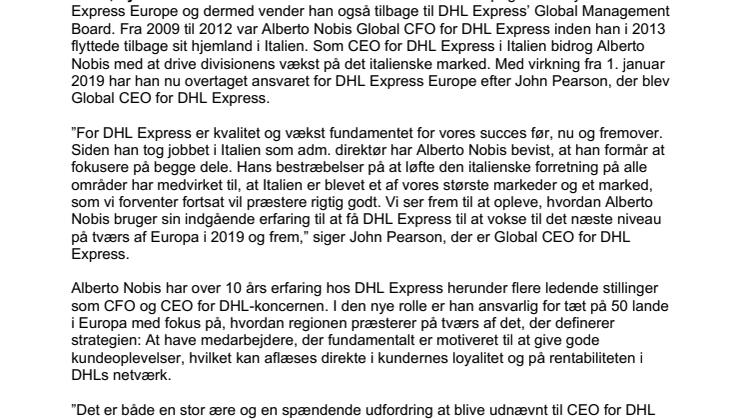 Express Europe og dermed vender han også tilbage til DHL Express' Global Management Board. Fra 2009 til 2012 var Alberto Nobis Global CFO for DHL Express inden han i 2013 flyttede tilbage sit hjemland i Italien. Som CEO for DHL Express i Italien bidrog Alberto Nobis med at drive divisionens vækst på det italienske marked. Med virkning fra 1. januar 2019 har han nu overtaget ansvaret for DHL Express Europe efter John Pearson, der blev Global CEO for DHL Express.

"For DHL Express er kvalitet og vækst fundamentet for vores succes før, nu og fremover. Siden han tog jobbet i Italien som adm. direktør har Alberto Nobis bevist, at han formår at fokusere på begge dele. Hans bestræbelser på at løfte den italienske forretning på alle områder har medvirket til, at Italien er blevet et af vores største markeder og et marked, som vi forventer fortsat vil præstere rigtig godt. Vi ser frem til at opleve, hvordan Alberto Nobis bruger sin indgående erfaring til at få DHL Express til at vokse til det næste niveau på tværs af Europa i 2019 og frem," siger John Pearson, der er Global CEO for DHL Express.

Alberto Nobis har over 10 års erfaring hos DHL Express herunder flere ledende stillinger som CFO og CEO for DHL-koncernen. I den nye rolle er han ansvarlig for tæt på 50 lande i Europa med fokus på, hvordan regionen præsterer på tværs af det, der definerer strategien: At have medarbejdere, der fundamentalt er motiveret til at give gode kundeoplevelser, hvilket kan aflæses direkte i kundernes loyalitet og på rentabiliteten i DHLs netværk.

"Det er både en stor ære og en spændende udfordring at blive udnævnt til CEO for DHL